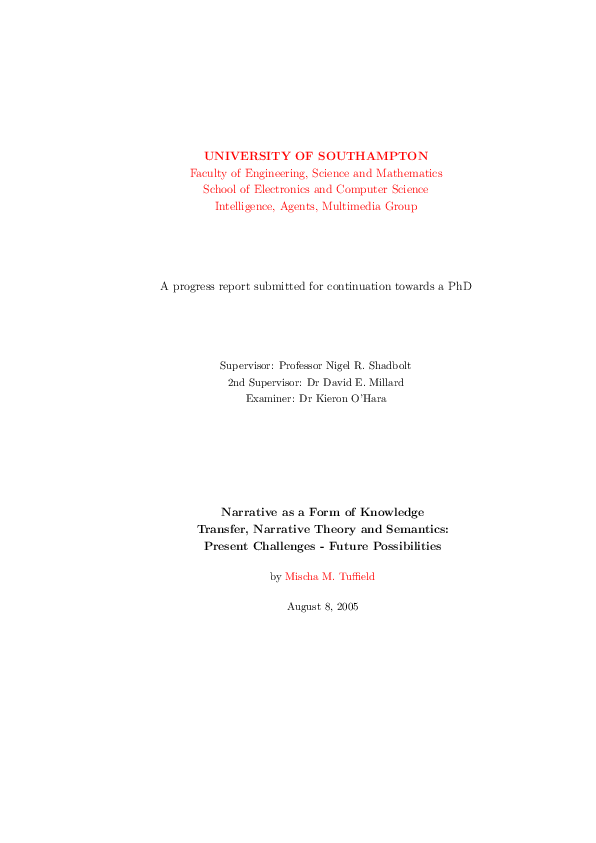 UNIVERSITY OF SOUTHAMPTON
Faculty of Engineering, Science and Mathematics
School of Electronics and Computer Science
Intelligence, Agents, Multimedia Group

A progress report submitted for continuation towards a PhD

Supervisor: Professor Nigel R. Shadbolt
2nd Supervisor: Dr David E. Millard
Examiner: Dr Kieron O'Hara

Narrative as a Form of Knowledge
Transfer, Narrative Theory and Semantics:
Present Challenges - Future Possibilities

by Mischa M. Tuffield

August 8, 2005